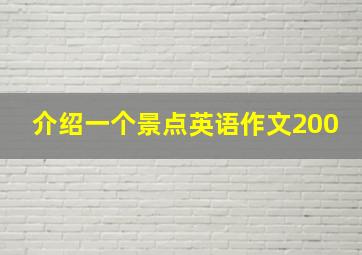 介绍一个景点英语作文200